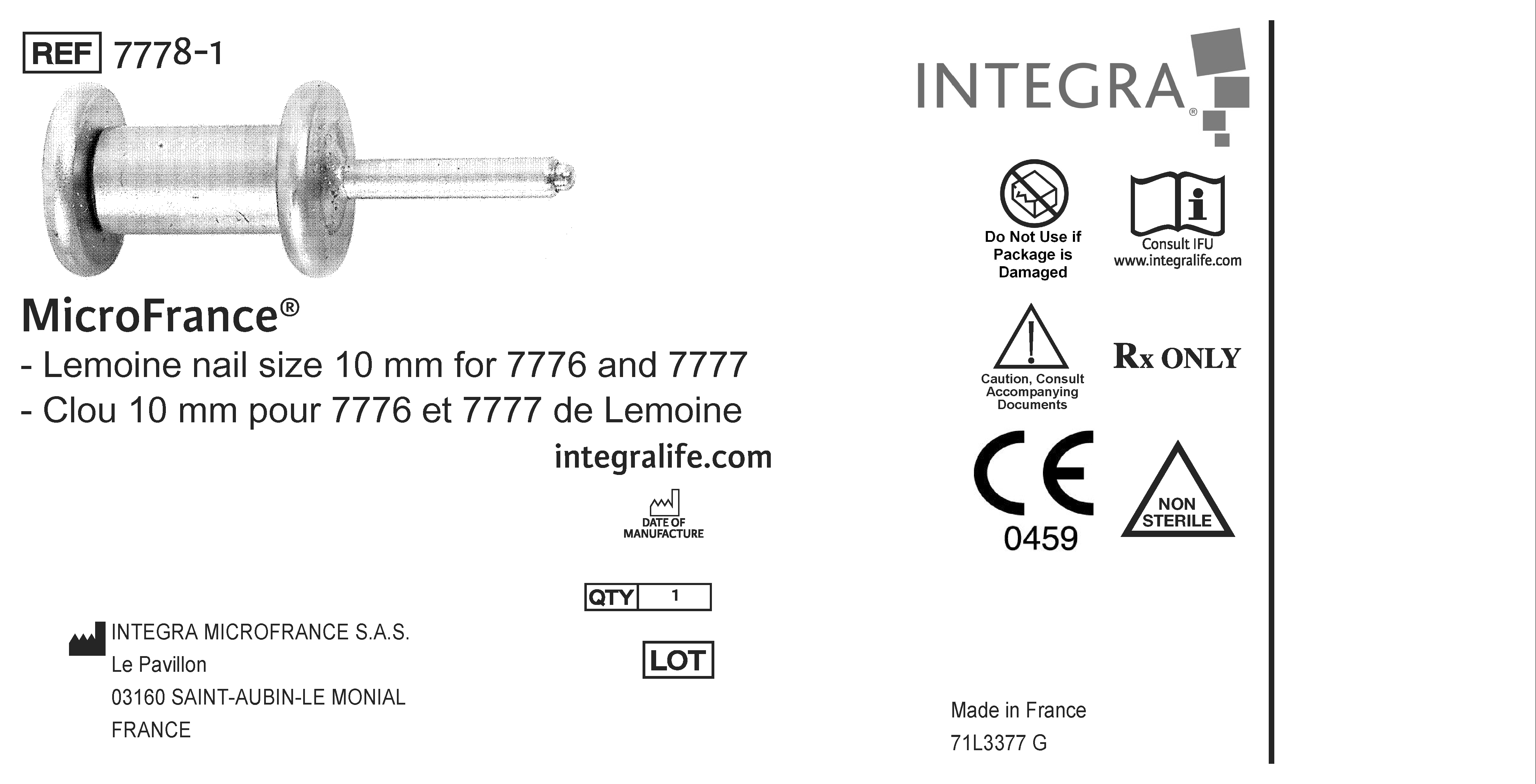 REF 7778-1

MicroFrance®
- Lemoine nail size 10 mm for 7776 and 7777
- Clou 10 mm pour 7776 et 7777 de Lemoine

integralife.com

DATE OF MANUFACTURE

QTY 1

LOT

INTEGRA MICROFRANCE S.A.S.
Le Pavillon
03160 SAINT-AUBIN-LE MONIAL
FRANCE

INTEGRA®

Do Not Use if Package is Damaged

Consult IFU
www.integralife.com

Caution, Consult Accompanying Documents

Rx ONLY

CE
0459

NON STERILE

Made in France
71L3377 G